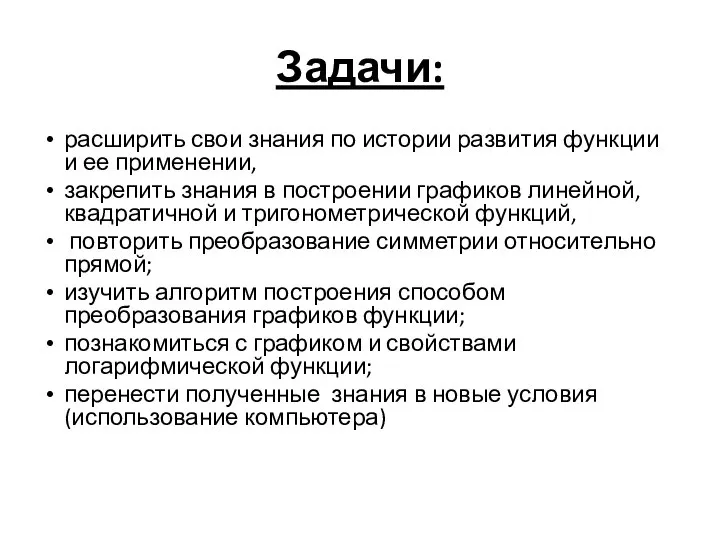 Задачи:

• расширить свои знания по истории развития функции и ее применении,
• закрепить знания в построении графиков линейной, квадратичной и тригонометрической функций,
• повторить преобразование симметрии относительно прямой;
• изучить алгоритм построения способом преобразования графиков функции;
• познакомиться с графиком и свойствами логарифмической функции;
• перенести полученные знания в новые условия (использование компьютера)